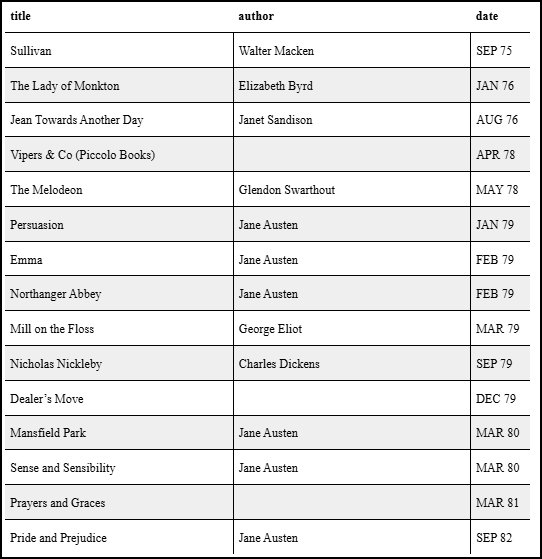 | title | author | date |
|---|---|---|
| Sullivan | Walter Macken | SEP 75 |
| The Lady of Monkton | Elizabeth Byrd | JAN 76 |
| Jean Towards Another Day | Janet Sandison | AUG 76 |
| Vipers & Co (Piccolo Books) | | APR 78 |
| The Melodeon | Glendon Swarthout | MAY 78 |
| Persuasion | Jane Austen | JAN 79 |
| Emma | Jane Austen | FEB 79 |
| Northanger Abbey | Jane Austen | FEB 79 |
| Mill on the Floss | George Eliot | MAR 79 |
| Nicholas Nickleby | Charles Dickens | SEP 79 |
| Dealer's Move | | DEC 79 |
| Mansfield Park | Jane Austen | MAR 80 |
| Sense and Sensibility | Jane Austen | MAR 80 |
| Prayers and Graces | | MAR 81 |
| Pride and Prejudice | Jane Austen | SEP 82 |